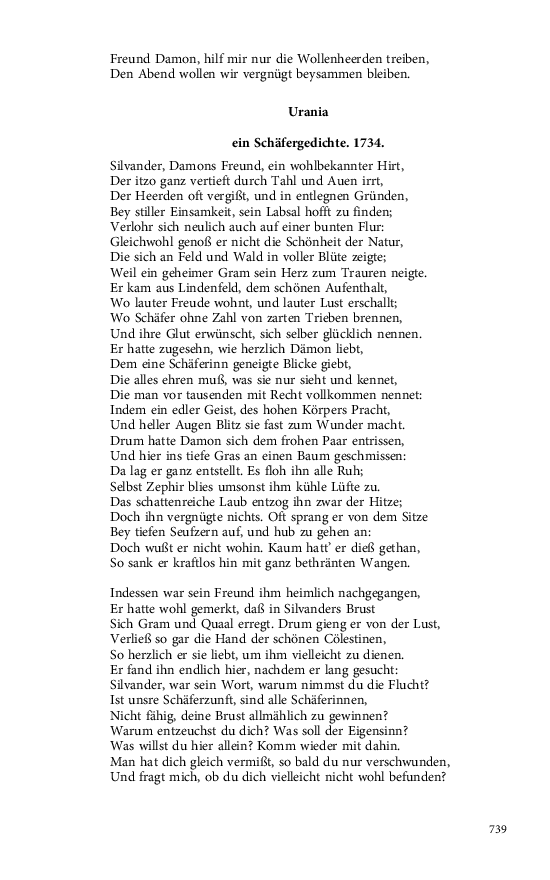 Freund Damon, hilf mir nur die Wollenheerden treiben,
Den Abend wollen wir vergnügt beysammen bleiben.

Urania

ein Schäfergedichte. 1734.

Silvander, Damons Freund, ein wohlbekannter Hirt,
Der itzo ganz vertieft durch Tahl und Auen irrt,
Der Heerden oft vergißt, und in entlegnen Gründen,
Bey stiller Einsamkeit, sein Labsal hofft zu finden;
Verlohr sich neulich auch auf einer bunten Flur:
Gleichwohl genoß er nicht die Schönheit der Natur,
Die sich an Feld und Wald in voller Blüte zeigte;
Weil ein geheimer Gram sein Herz zum Trauren neigte.
Er kam aus Lindenfeld, dem schönen Aufenthalt,
Wo lauter Freude wohnt, und lauter Lust erschallt;
Wo Schäfer ohne Zahl von zarten Trieben brennen,
Und ihre Glut erwünscht, sich selber glücklich nennen.
Er hatte zugesehn, wie herzlich Dämon liebt,
Dem eine Schäferinn geneigte Blicke giebt,
Die alles ehren muß, was sie nur sieht und kennet,
Die man vor tausenden mit Recht vollkommen nennet:
Indem ein edler Geist, des hohen Körpers Pracht,
Und heller Augen Blitz sie fast zum Wunder macht.
Drum hatte Damon sich dem frohen Paar entrissen,
Und hier ins tiefe Gras an einen Baum geschmissen:
Da lag er ganz entstellt. Es floh ihn alle Ruh;
Selbst Zephir blies umsonst ihm kühle Lüfte zu.
Das schattenreiche Laub entzog ihn zwar der Hitze;
Doch ihn vergnügte nichts. Oft sprang er von dem Sitze
Bey tiefen Seufzern auf, und hub zu gehen an:
Doch wußt er nicht wohin. Kaum hatt' er dieß gethan,
So sank er kraftlos hin mit ganz bethränten Wangen.

Indessen war sein Freund ihm heimlich nachgegangen,
Er hatte wohl gemerkt, daß in Silvanders Brust
Sich Gram und Quaal erregt. Drum gieng er von der Lust,
Verließ so gar die Hand der schönen Cölestinen,
So herzlich er sie liebt, um ihm vielleicht zu dienen.
Er fand ihn endlich hier, nachdem er lang gesucht:
Silvander, war sein Wort, warum nimmst du die Flucht?
Ist unsre Schäferzunft, sind alle Schäferinnen,
Nicht fähig, deine Brust allmählich zu gewinnen?
Warum entzeuchst du dich? Was soll der Eigensinn?
Was willst du hier allein? Komm wieder mit dahin.
Man hat dich gleich vermißt, so bald du nur verschwunden,
Und fragt mich, ob du dich vielleicht nicht wohl befunden?

739